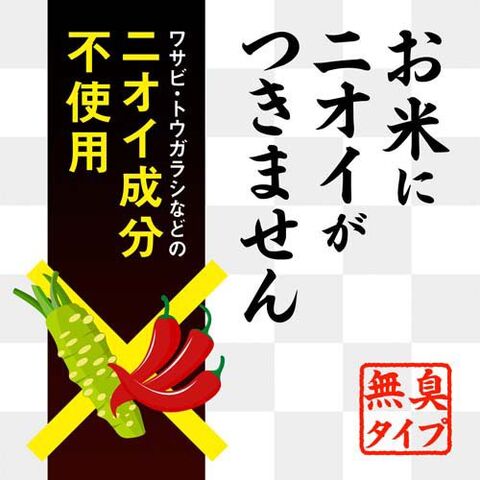 お米に
ニオイが
つきません

ワサビ・トウガラシなどの
ニオイ成分
不使用

無臭
タイプ